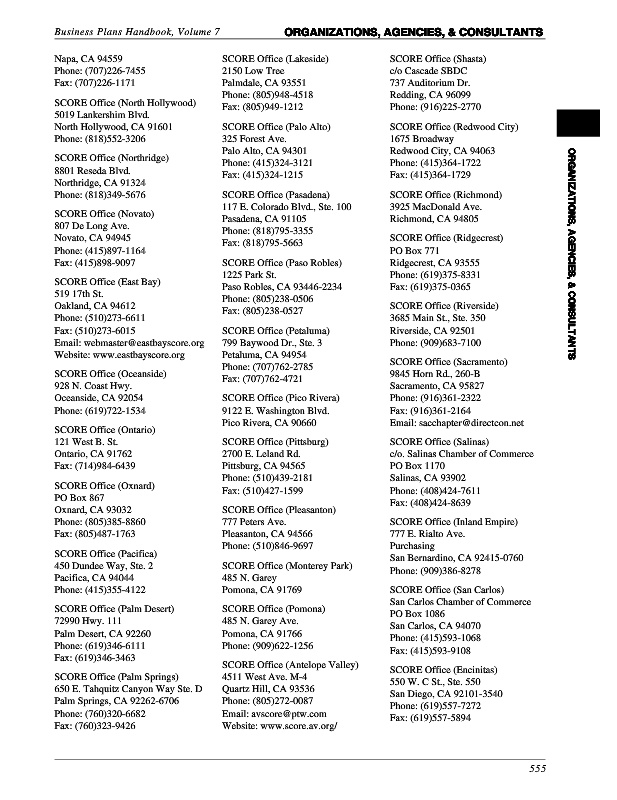 Business Plans Handbook, Volume 7

ORGANIZATIONS, AGENCIES, & CONSULTANTS

Napa, CA 94559
Phone: (707)226-7455
Fax: (707)226-1171

SCORE Office (North Hollywood)
5019 Lankershim Blvd.
North Hollywood, CA 91601
Phone: (818)552-3206

SCORE Office (Northridge)
8801 Reseda Blvd.
Northridge, CA 91324
Phone: (818)349-5676

SCORE Office (Novato)
807 De Long Ave.
Novato, CA 94945
Phone: (415)897-1164
Fax: (415)898-9097

SCORE Office (East Bay)
519 17th St.
Oakland, CA 94612
Phone: (510)273-6611
Fax: (510)273-6015
Email: webmaster@eastbayscore.org
Website: www.eastbayscore.org

SCORE Office (Oceanside)
928 N. Coast Hwy.
Oceanside, CA 92054
Phone: (619)722-1534

SCORE Office (Ontario)
121 West B. St.
Ontario, CA 91762
Fax: (714)984-6439

SCORE Office (Oxnard)
PO Box 867
Oxnard, CA 93032
Phone: (805)385-8860
Fax: (805)487-1763

SCORE Office (Pacifica)
450 Dundee Way, Ste. 2
Pacifica, CA 94044
Phone: (415)355-4122

SCORE Office (Palm Desert)
72990 Hwy. 111
Palm Desert, CA 92260
Phone: (619)346-6111
Fax: (619)346-3463

SCORE Office (Palm Springs)
650 E. Tahquitz Canyon Way Ste. D
Palm Springs, CA 92262-6706
Phone: (760)320-6682
Fax: (760)323-9426

SCORE Office (Lakeside)
2150 Low Tree
Palmdale, CA 93551
Phone: (805)948-4518
Fax: (805)949-1212

SCORE Office (Palo Alto)
325 Forest Ave.
Palo Alto, CA 94301
Phone: (415)324-3121
Fax: (415)324-1215

SCORE Office (Pasadena)
117 E. Colorado Blvd., Ste. 100
Pasadena, CA 91105
Phone: (818)795-3355
Fax: (818)795-5663

SCORE Office (Paso Robles)
1225 Park St.
Paso Robles, CA 93446-2234
Phone: (805)238-0506
Fax: (805)238-0527

SCORE Office (Petaluma)
799 Baywood Dr., Ste. 3
Petaluma, CA 94954
Phone: (707)762-2785
Fax: (707)762-4721

SCORE Office (Pico Rivera)
9122 E. Washington Blvd.
Pico Rivera, CA 90660

SCORE Office (Pittsburg)
2700 E. Leland Rd.
Pittsburg, CA 94565
Phone: (510)439-2181
Fax: (510)427-1599

SCORE Office (Pleasanton)
777 Peters Ave.
Pleasanton, CA 94566
Phone: (510)846-9697

SCORE Office (Monterey Park)
485 N. Garey
Pomona, CA 91769

SCORE Office (Pomona)
485 N. Garey Ave.
Pomona, CA 91766
Phone: (909)622-1256

SCORE Office (Antelope Valley)
4511 West Ave. M-4
Quartz Hill, CA 93536
Phone: (805)272-0087
Email: avscore@ptw.com
Website: www.score.av.org/

SCORE Office (Shasta)
c/o Cascade SBDC
737 Auditorium Dr.
Redding, CA 96099
Phone: (916)225-2770

SCORE Office (Redwood City)
1675 Broadway
Redwood City, CA 94063
Phone: (415)364-1722
Fax: (415)364-1729

SCORE Office (Richmond)
3925 MacDonald Ave.
Richmond, CA 94805

SCORE Office (Ridgecrest)
PO Box 771
Ridgecrest, CA 93555
Phone: (619)375-8331
Fax: (619)375-0365

SCORE Office (Riverside)
3685 Main St., Ste. 350
Riverside, CA 92501
Phone: (909)683-7100

SCORE Office (Sacramento)
9845 Horn Rd., 260-B
Sacramento, CA 95827
Phone: (916)361-2322
Fax: (916)361-2164
Email: sacchapter@directcon.net

SCORE Office (Salinas)
c/o. Salinas Chamber of Commerce
PO Box 1170
Salinas, CA 93902
Phone: (408)424-7611
Fax: (408)424-8639

SCORE Office (Inland Empire)
777 E. Rialto Ave.
Purchasing
San Bernardino, CA 92415-0760
Phone: (909)386-8278

SCORE Office (San Carlos)
San Carlos Chamber of Commerce
PO Box 1086
San Carlos, CA 94070
Phone: (415)593-1068
Fax: (415)593-9108

SCORE Office (Encinitas)
550 W. C St., Ste. 550
San Diego, CA 92101-3540
Phone: (619)557-7272
Fax: (619)557-5894

ORGANIZATIONS, AGENCIES, & CONSULTANTS

555